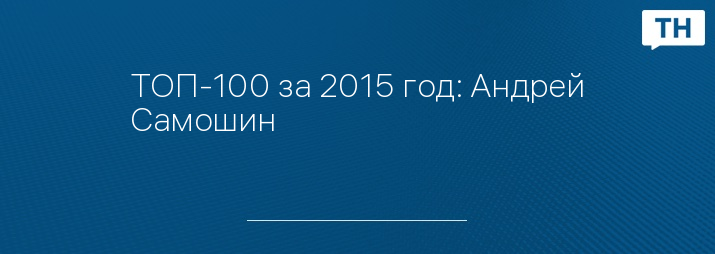 ТН

ТОП-100 за 2015 год: Андрей Самошин